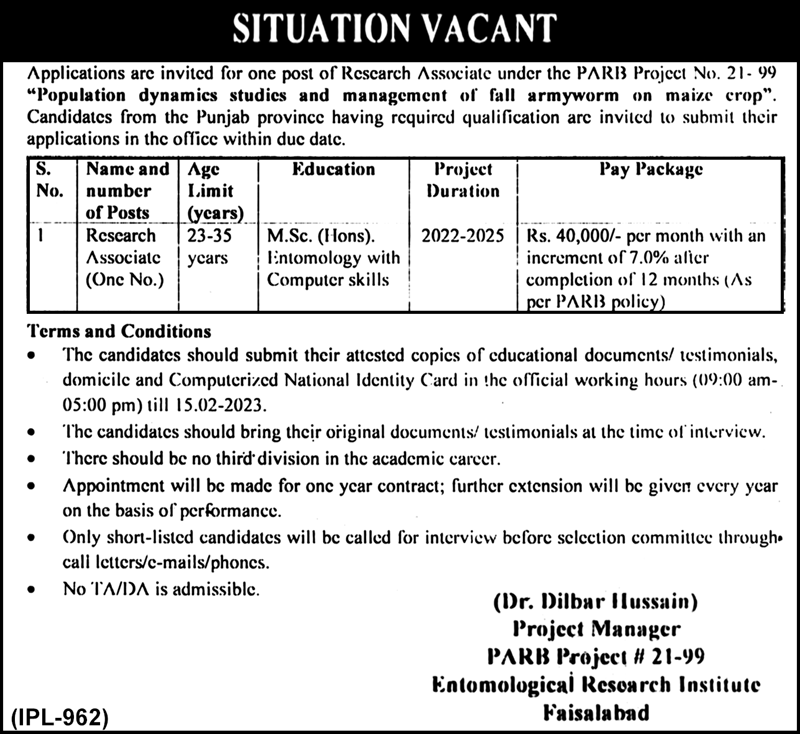 SITUATION VACANT

Applications are invited for one post of Research Associate under the PARB Project No. 21- 99 "Population dynamics studies and management of fall armyworm on maize crop". Candidates from the Punjab province having required qualification are invited to submit their applications in the office within due date.

| S. No. | Name and number of Posts | Age Limit (years) | Education | Project Duration | Pay Package |
|---|---|---|---|---|---|
| 1 | Research Associate (One No.) | 23-35 years | M.Sc. (Hons). Entomology with Computer skills | 2022-2025 | Rs. 40,000/- per month with an increment of 7.0% after completion of 12 months (As per PARB policy) |

Terms and Conditions
• The candidates should submit their attested copies of educational documents/ testimonials, domicile and Computerized National Identity Card in the official working hours (09:00 am-05:00 pm) till 15.02-2023.
• The candidates should bring their original documents/ testimonials at the time of interview.
• There should be no third division in the academic career.
• Appointment will be made for one year contract; further extension will be given every year on the basis of performance.
• Only short-listed candidates will be called for interview before selection committee through call letters/e-mails/phones.
• No TA/DA is admissible.

(Dr. Dilbar Hussain)
Project Manager
PARB Project # 21-99
Entomological Research Institute
Faisalabad

(IPL-962)